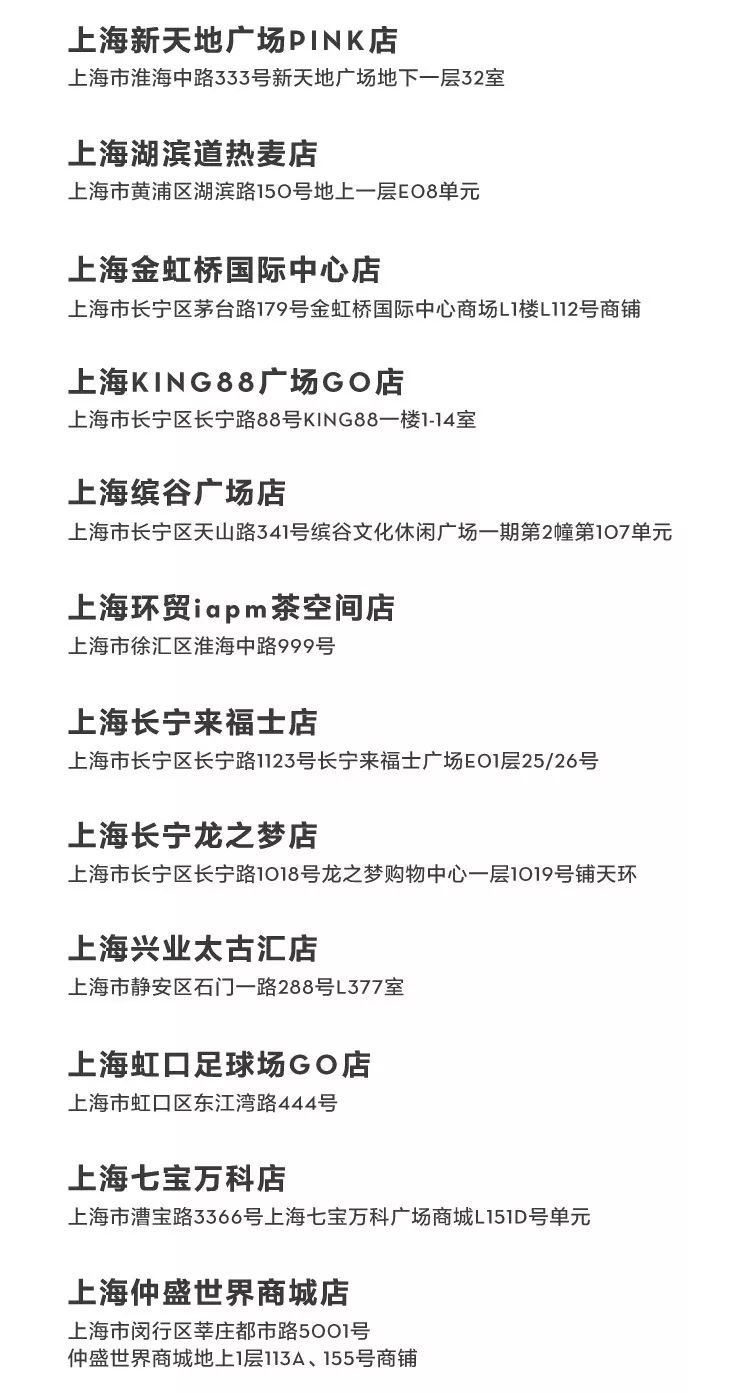 上海新天地广场PINK店
上海市淮海中路333号新天地广场地下一层32室

上海湖滨道热麦店
上海市黄浦区湖滨路150号地上一层E08单元

上海金虹桥国际中心店
上海市长宁区茅台路179号金虹桥国际中心商场L1楼L112号商铺

上海KING88广场GO店
上海市长宁区长宁路88号KING88一楼1-14室

上海缤谷广场店
上海市长宁区天山路341号缤谷文化休闲广场一期第2幢第107单元

上海环贸iapm茶空间店
上海市徐汇区淮海中路999号

上海长宁来福士店
上海市长宁区长宁路1123号长宁来福士广场E01层25/26号

上海长宁龙之梦店
上海市长宁区长宁路1018号龙之梦购物中心一层1019号铺天环

上海兴业太古汇店
上海市静安区石门一路288号L377室

上海虹口足球场GO店
上海市虹口区东江湾路444号

上海七宝万科店
上海市漕宝路3366号上海七宝万科广场商城L151D号单元

上海仲盛世界商城店
上海市闵行区莘庄都市路5001号
仲盛世界商城地上1层113A、155号商铺